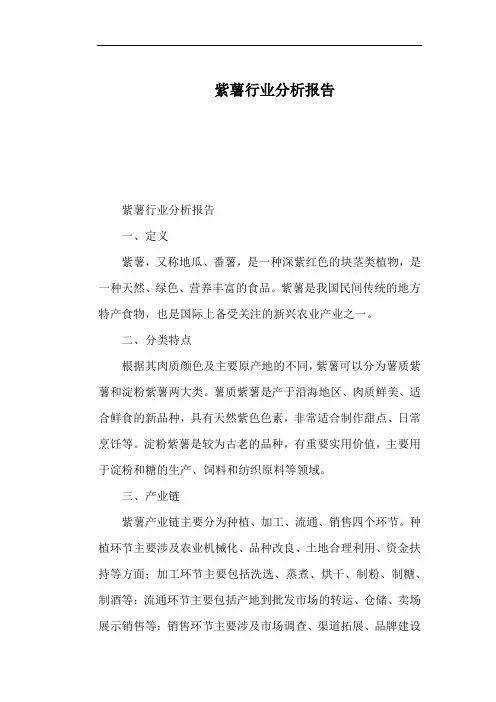 紫薯行业分析报告

紫薯行业分析报告

一、定义

紫薯，又称地瓜、番薯，是一种深紫红色的块茎类植物，是一种天然、绿色、营养丰富的食品。紫薯是我国民间传统的地方特产食物，也是国际上备受关注的新兴农业产业之一。

二、分类特点

根据其肉质颜色及主要原产地的不同，紫薯可以分为薯质紫薯和淀粉紫薯两大类。薯质紫薯是产于沿海地区、肉质鲜美、适合鲜食的新品种，具有天然紫色色素，非常适合制作甜点、日常烹饪等。淀粉紫薯是较为古老的品种，有重要实用价值，主要用于淀粉和糖的生产、饲料和纺织原料等领域。

三、产业链

紫薯产业链主要分为种植、加工、流通、销售四个环节。种植环节主要涉及农业机械化、品种改良、土地合理利用、资金扶持等方面；加工环节主要包括洗选、蒸煮、烘干、制粉、制糖、制酒等；流通环节主要包括产地到批发市场的转运、仓储、卖场展示销售等；销售环节主要涉及市场调查、渠道拓展、品牌建设